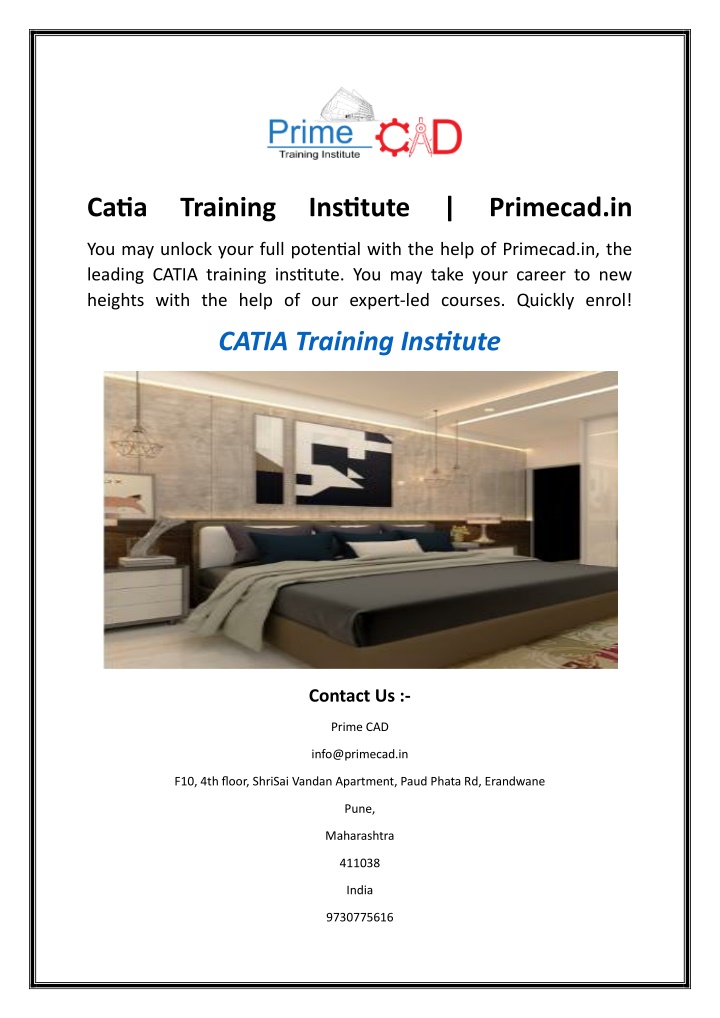 Prime CAD
Training Institute

Catia Training Institute | Primecad.in

You may unlock your full potential with the help of Primecad.in, the leading CATIA training institute. You may take your career to new heights with the help of our expert-led courses. Quickly enrol!

CATIA Training Institute

Contact Us :-

Prime CAD

info@primecad.in

F10, 4th floor, ShriSai Vandan Apartment, Paud Phata Rd, Erandwane

Pune,

Maharashtra

411038

India

9730775616